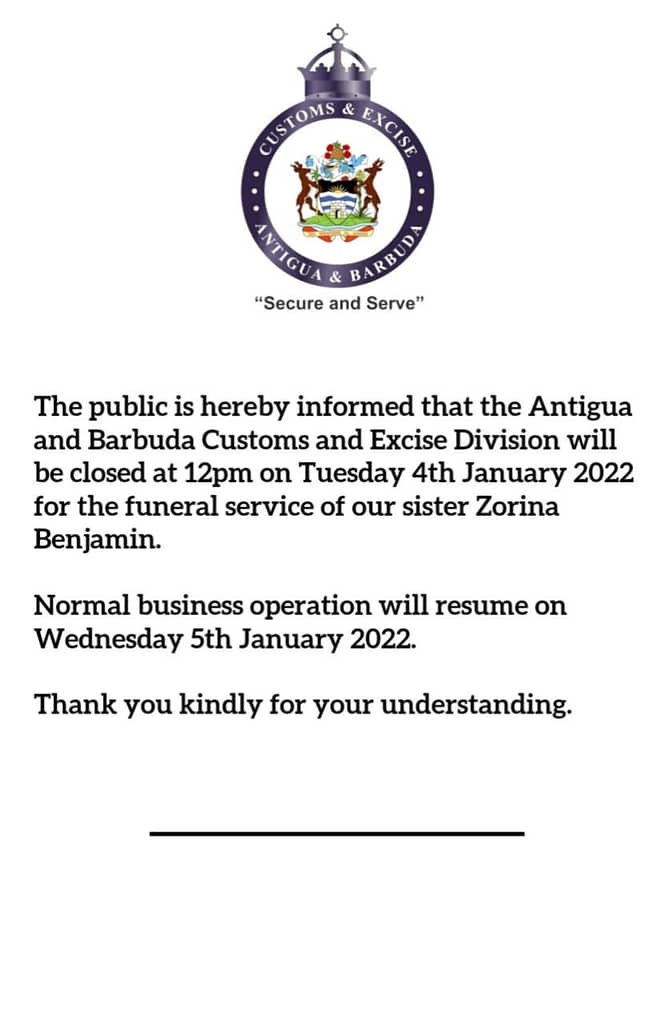 CUSTOMS & EXCISE
ANTIGUA & BARBUDA
"Secure and Serve"

The public is hereby informed that the Antigua and Barbuda Customs and Excise Division will be closed at 12pm on Tuesday 4th January 2022 for the funeral service of our sister Zorina Benjamin.

Normal business operation will resume on Wednesday 5th January 2022.

Thank you kindly for your understanding.